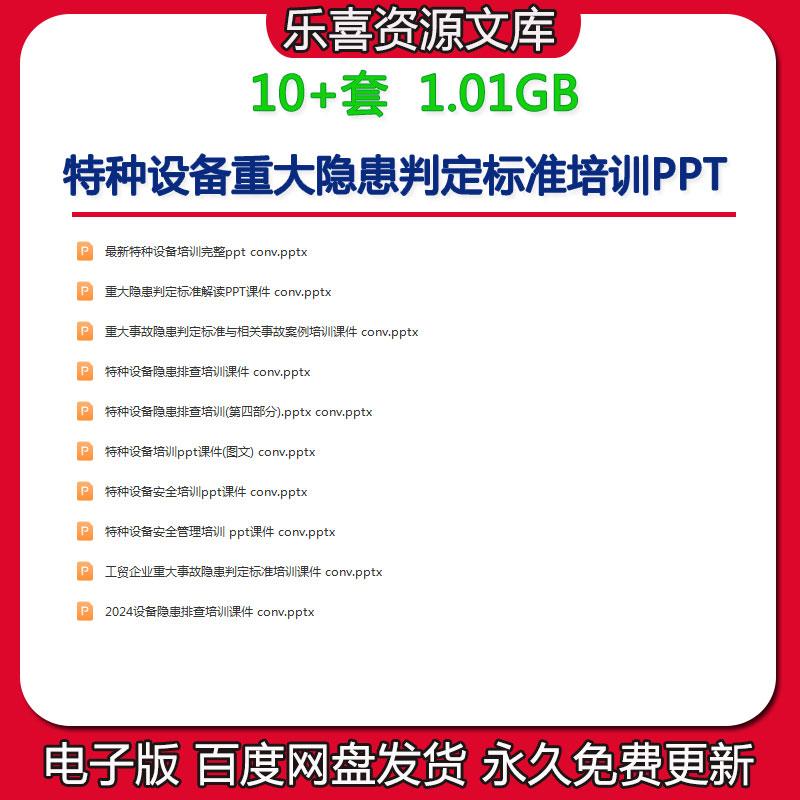 乐喜资源文库

10+套 1.01GB

特种设备重大隐患判定标准培训PPT

最新特种设备培训完整ppt conv.pptx

重大隐患判定标准解读PPT课件 conv.pptx

重大事故隐患判定标准与相关事故案例培训课件 conv.pptx

特种设备隐患排查培训课件 conv.pptx

特种设备隐患排查培训(第四部分).pptx conv.pptx

特种设备培训ppt课件(图文) conv.pptx

特种设备安全培训ppt课件 conv.pptx

特种设备安全管理培训 ppt课件 conv.pptx

工贸企业重大事故隐患判定标准培训课件 conv.pptx

2024设备隐患排查培训课件 conv.pptx

电子版 百度网盘发货 永久免费更新